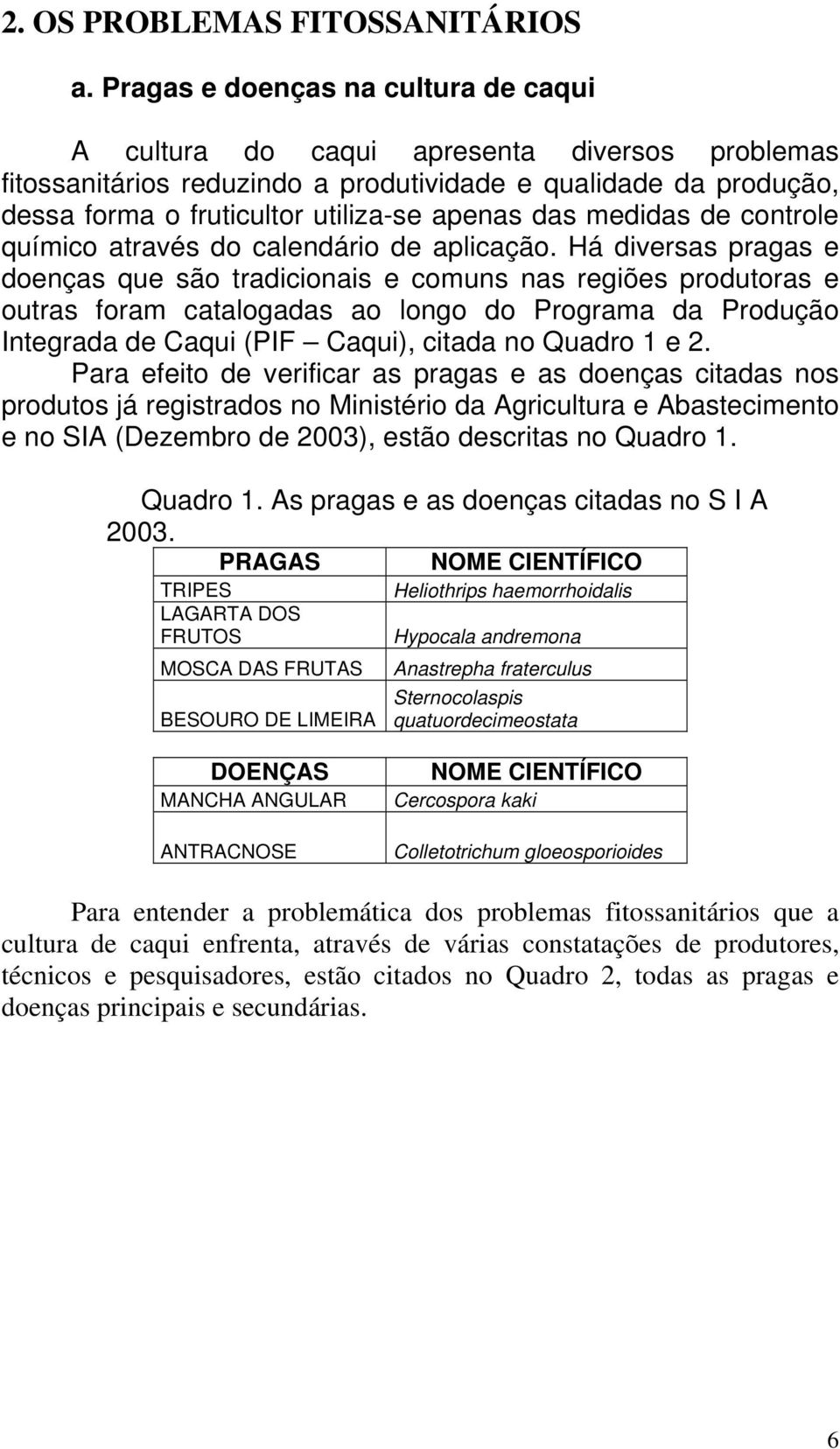 2. OS PROBLEMAS FITOSSANITÁRIOS

a. Pragas e doenças na cultura de caqui

A cultura do caqui apresenta diversos problemas fitossanitários reduzindo a produtividade e qualidade da produção, dessa forma o fruticultor utiliza-se apenas das medidas de controle químico através do calendário de aplicação. Há diversas pragas e doenças que são tradicionais e comuns nas regiões produtoras e outras foram catalogadas ao longo do Programa da Produção Integrada de Caqui (PIF – Caqui), citada no Quadro 1 e 2.

Para efeito de verificar as pragas e as doenças citadas nos produtos já registrados no Ministério da Agricultura e Abastecimento e no SIA (Dezembro de 2003), estão descritas no Quadro 1.

Quadro 1. As pragas e as doenças citadas no S I A 2003.

| PRAGAS | NOME CIENTÍFICO |
|---|---|
| TRIPES | Heliothrips haemorrhoidalis |
| LAGARTA DOS FRUTOS | Hypocala andremona |
| MOSCA DAS FRUTAS | Anastrepha fraterculus |
| BESOURO DE LIMEIRA | Sternocolaspis quatuordecimeostata |

| DOENÇAS | NOME CIENTÍFICO |
|---|---|
| MANCHA ANGULAR | Cercospora kaki |
| ANTRACNOSE | Colletotrichum gloeosporioides |

Para entender a problemática dos problemas fitossanitários que a cultura de caqui enfrenta, através de várias constatações de produtores, técnicos e pesquisadores, estão citados no Quadro 2, todas as pragas e doenças principais e secundárias.

6